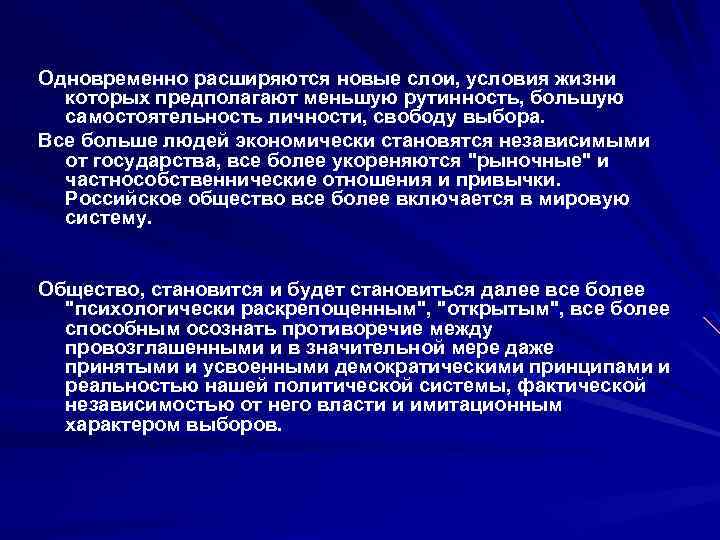 Одновременно расширяются новые слои, условия жизни которых предполагают меньшую рутинность, большую самостоятельность личности, свободу выбора.

Все больше людей экономически становятся независимыми от государства, все более укореняются "рыночные" и частнособственнические отношения и привычки. Российское общество все более включается в мировую систему.

Общество, становится и будет становиться далее все более "психологически раскрепощенным", "открытым", все более способным осознать противоречие между провозглашенными и в значительной мере даже принятыми и усвоенными демократическими принципами и реальностью нашей политической системы, фактической независимостью от него власти и имитационным характером выборов.